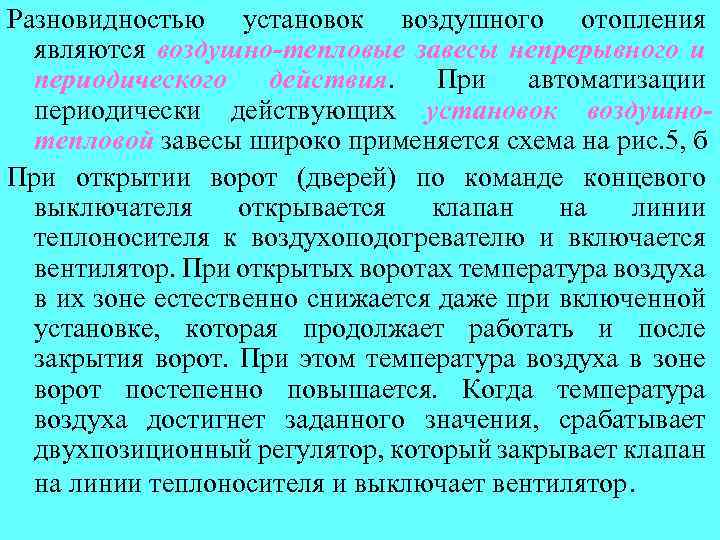 Разновидностью установок воздушного отопления являются воздушно-тепловые завесы непрерывного и периодического действия. При автоматизации периодически действующих установок воздушно-тепловой завесы широко применяется схема на рис.5, б

При открытии ворот (дверей) по команде концевого выключателя открывается клапан на линии теплоносителя к воздухоподогревателю и включается вентилятор. При открытых воротах температура воздуха в их зоне естественно снижается даже при включенной установке, которая продолжает работать и после закрытия ворот. При этом температура воздуха в зоне ворот постепенно повышается. Когда температура воздуха достигнет заданного значения, срабатывает двухпозиционный регулятор, который закрывает клапан на линии теплоносителя и выключает вентилятор.